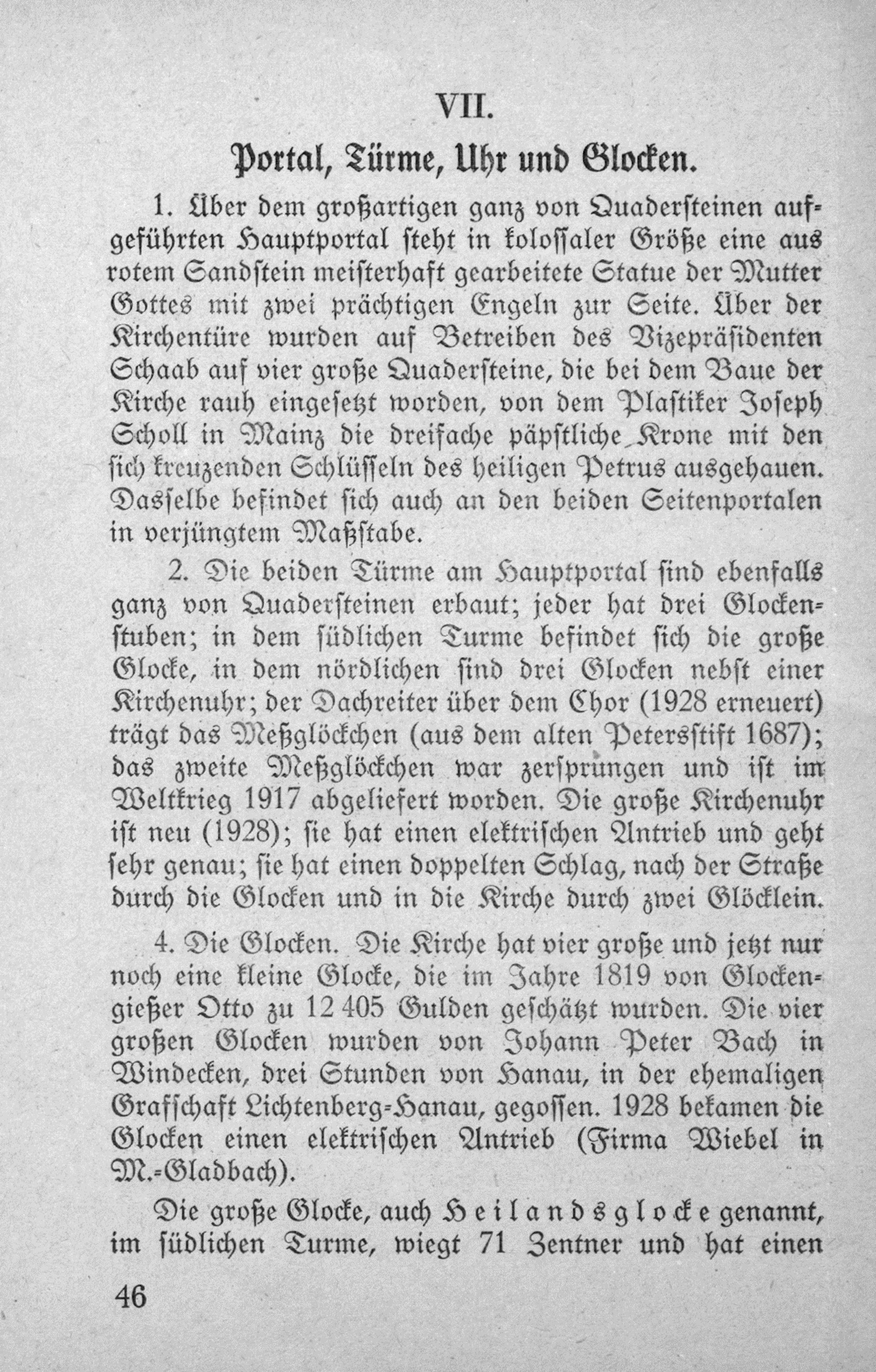 VII.

Portal, Türme, Uhr und Glocken.

1. Über dem großartigen ganz von Quadersteinen aufgeführten Hauptportal steht in kolossaler Größe eine aus rotem Sandstein meisterhaft gearbeitete Statue der Mutter Gottes mit zwei prächtigen Engeln zur Seite. Über der Kirchentüre wurden auf Betreiben des Vizepräsidenten Schaab auf vier große Quadersteine, die bei dem Baue der Kirche rauh eingesetzt worden, von dem Plastiker Joseph Scholl in Mainz die dreifache päpstliche Krone mit den sich kreuzenden Schlüsseln des heiligen Petrus ausgehauen. Dasselbe befindet sich auch an den beiden Seitenportalen in verjüngtem Maßstabe.

2. Die beiden Türme am Hauptportal sind ebenfalls ganz von Quadersteinen erbaut; jeder hat drei Glockenstuben; in dem südlichen Turme befindet sich die große Glocke, in dem nördlichen sind drei Glocken nebst einer Kirchenuhr; der Dachreiter über dem Chor (1928 erneuert) trägt das Meßglöckchen (aus dem alten Petersstift 1687); das zweite Meßglöckchen war zersprungen und ist im Weltkrieg 1917 abgeliefert worden. Die große Kirchenuhr ist neu (1928); sie hat einen elektrischen Antrieb und geht sehr genau; sie hat einen doppelten Schlag, nach der Straße durch die Glocken und in die Kirche durch zwei Glöcklein.

4. Die Glocken. Die Kirche hat vier große und jetzt nur noch eine kleine Glocke, die im Jahre 1819 von Glockengießer Otto zu 12 405 Gulden geschätzt wurden. Die vier großen Glocken wurden von Johann Peter Bach in Windecken, drei Stunden von Hanau, in der ehemaligen Grafschaft Lichtenberg-Hanau, gegossen. 1928 bekamen die Glocken einen elektrischen Antrieb (Firma Wiebel in M.-Gladbach).

Die große Glocke, auch Heilandsglocke genannt, im südlichen Turme, wiegt 71 Zentner und hat einen

46